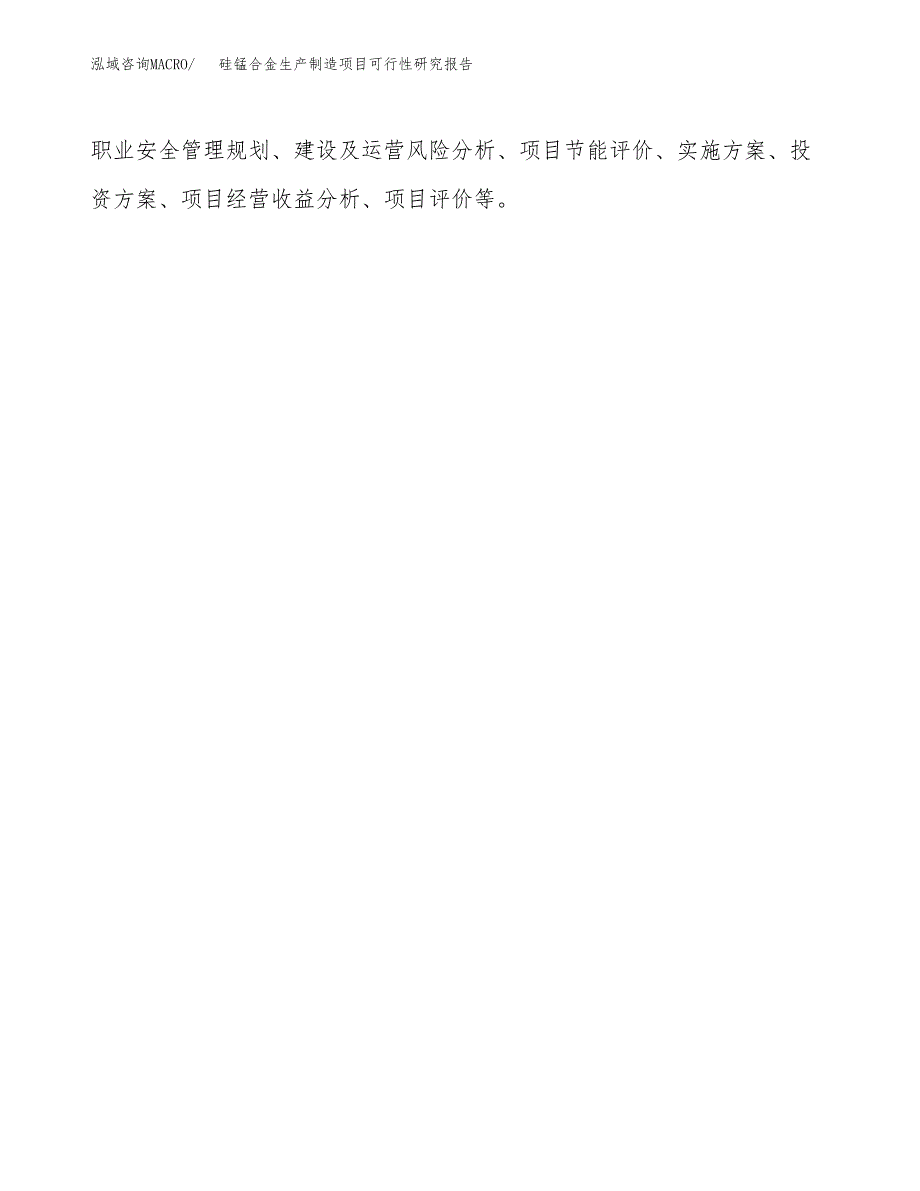 泓域咨询MACRO/　硅锰合金生产制造项目可行性研究报告

职业安全管理规划、建设及运营风险分析、项目节能评价、实施方案、投资方案、项目经营收益分析、项目评价等。